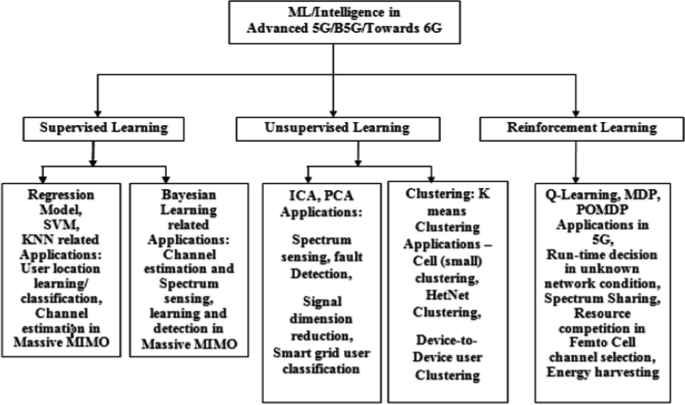 ML/Intelligence in Advanced 5G/B5G/Towards 6G

Supervised Learning

Unsupervised Learning

Reinforcement Learning

Regression Model, SVM, KNN related Applications: User location learning/ classification, Channel estimation in Massive MIMO

Bayesian Learning related Applications: Channel estimation and Spectrum sensing, learning and detection in Massive MIMO

ICA, PCA Applications:

Spectrum sensing, fault Detection,

Signal dimension reduction, Smart grid user classification

Clustering: K means Clustering Applications – Cell (small) clustering, HetNet Clustering,

Device-to-Device user Clustering

Q-Learning, MDP, POMDP Applications in 5G, Run-time decision in unknown network condition, Spectrum Sharing, Resource competition in Femto Cell channel selection, Energy harvesting